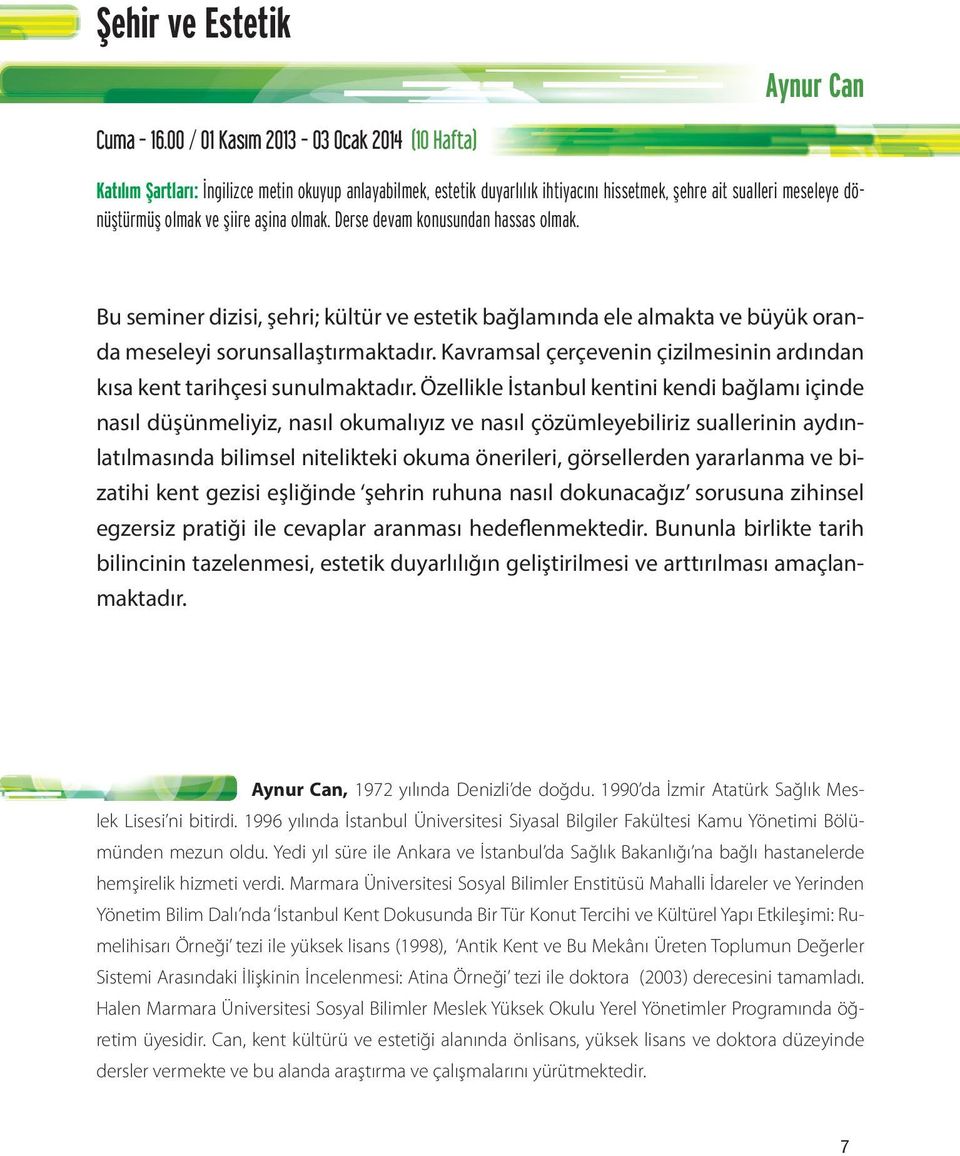 Şehir ve Estetik

Aynur Can

Cuma - 16.00 / 01 Kasım 2013 - 03 Ocak 2014 (10 Hafta)

Katılım Şartları: İngilizce metin okuyup anlayabilmek, estetik duyarlılık ihtiyacını hissetmek, şehre ait sualleri meseleye dönüştürmüş olmak ve şiire aşina olmak. Derse devam konusundan hassas olmak.

Bu seminer dizisi, şehri; kültür ve estetik bağlamında ele almakta ve büyük oranda meseleyi sorunsallaştırmaktadır. Kavramsal çerçevenin çizilmesinin ardından kısa kent tarihçesi sunulmaktadır. Özellikle İstanbul kentini kendi bağlamı içinde nasıl düşünmeliyiz, nasıl okumalıyız ve nasıl çözümleyebiliriz suallerinin aydınlatılmasında bilimsel nitelikteki okuma önerileri, görsellerden yararlanma ve bizatihi kent gezisi eşliğinde 'şehrin ruhuna nasıl dokunacağız' sorusuna zihinsel egzersiz pratiği ile cevaplar aranması hedeflenmektedir. Bununla birlikte tarih bilincinin tazelenmesi, estetik duyarlılığın geliştirilmesi ve arttırılması amaçlanmaktadır.

Aynur Can, 1972 yılında Denizli'de doğdu. 1990'da İzmir Atatürk Sağlık Meslek Lisesi'ni bitirdi. 1996 yılında İstanbul Üniversitesi Siyasal Bilgiler Fakültesi Kamu Yönetimi Bölümünden mezun oldu. Yedi yıl süre ile Ankara ve İstanbul'da Sağlık Bakanlığı'na bağlı hastanelerde hemşirelik hizmeti verdi. Marmara Üniversitesi Sosyal Bilimler Enstitüsü Mahalli İdareler ve Yerinden Yönetim Bilim Dalı'nda 'İstanbul Kent Dokusunda Bir Tür Konut Tercihi ve Kültürel Yapı Etkileşimi: Rumelihisarı Örneği' tezi ile yüksek lisans (1998), 'Antik Kent ve Bu Mekânı Üreten Toplumun Değerler Sistemi Arasındaki İlişkinin İncelenmesi: Atina Örneği' tezi ile doktora (2003) derecesini tamamladı. Halen Marmara Üniversitesi Sosyal Bilimler Meslek Yüksek Okulu Yerel Yönetimler Programında öğretim üyesidir. Can, kent kültürü ve estetiği alanında önlisans, yüksek lisans ve doktora düzeyinde dersler vermekte ve bu alanda araştırma ve çalışmalarını yürütmektedir.

7